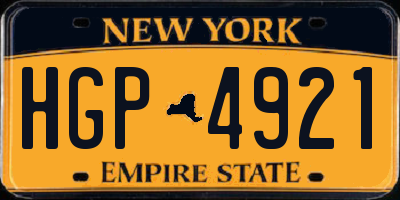 NEW YORK

HGP 4921

EMPIRE STATE